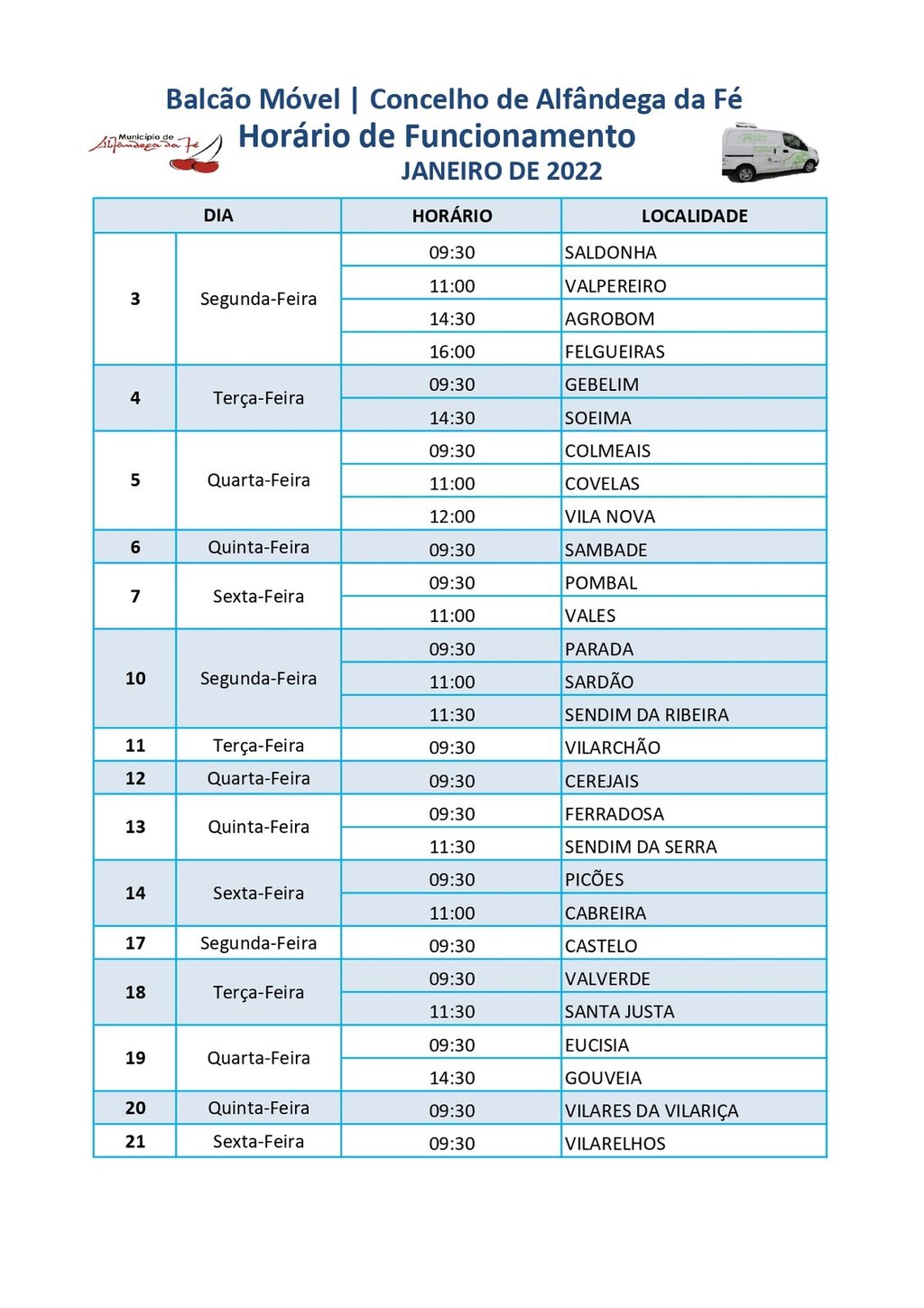 Balcão Móvel | Concelho de Alfândega da Fé

Município de Alfândega da Fé

Horário de Funcionamento

JANEIRO DE 2022

| DIA | | HORÁRIO | LOCALIDADE |
|---|---|---|---|
| 3 | Segunda-Feira | 09:30 | SALDONHA |
| | | 11:00 | VALPEREIRO |
| | | 14:30 | AGROBOM |
| | | 16:00 | FELGUEIRAS |
| 4 | Terça-Feira | 09:30 | GEBELIM |
| | | 14:30 | SOEIMA |
| 5 | Quarta-Feira | 09:30 | COLMEAIS |
| | | 11:00 | COVELAS |
| | | 12:00 | VILA NOVA |
| 6 | Quinta-Feira | 09:30 | SAMBADE |
| 7 | Sexta-Feira | 09:30 | POMBAL |
| | | 11:00 | VALES |
| 10 | Segunda-Feira | 09:30 | PARADA |
| | | 11:00 | SARDÃO |
| | | 11:30 | SENDIM DA RIBEIRA |
| 11 | Terça-Feira | 09:30 | VILARCHÃO |
| 12 | Quarta-Feira | 09:30 | CEREJAIS |
| 13 | Quinta-Feira | 09:30 | FERRADOSA |
| | | 11:30 | SENDIM DA SERRA |
| 14 | Sexta-Feira | 09:30 | PICÕES |
| | | 11:00 | CABREIRA |
| 17 | Segunda-Feira | 09:30 | CASTELO |
| 18 | Terça-Feira | 09:30 | VALVERDE |
| | | 11:30 | SANTA JUSTA |
| 19 | Quarta-Feira | 09:30 | EUCISIA |
| | | 14:30 | GOUVEIA |
| 20 | Quinta-Feira | 09:30 | VILARES DA VILARIÇA |
| 21 | Sexta-Feira | 09:30 | VILARELHOS |